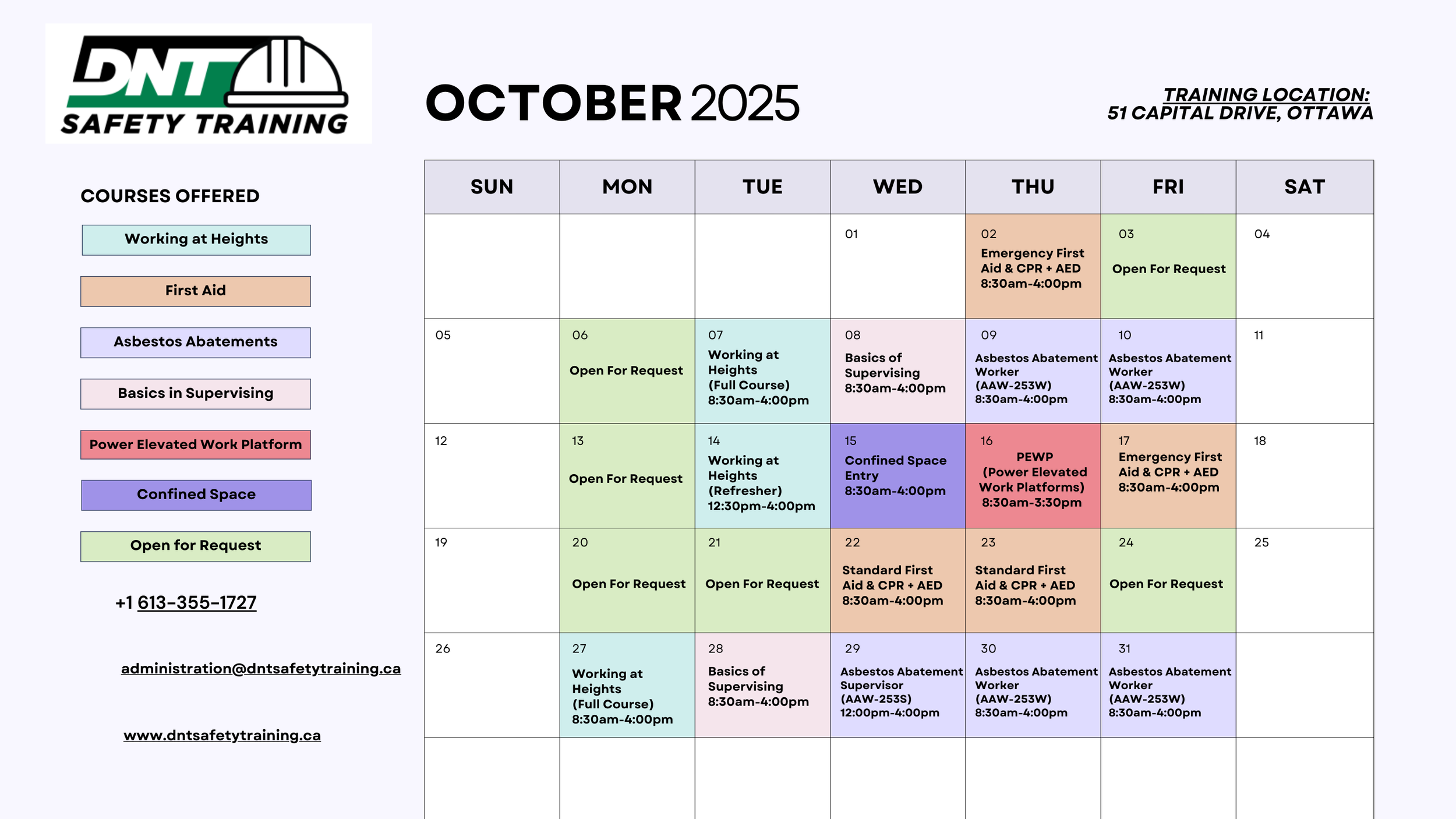 DNT SAFETY TRAINING

OCTOBER 2025

TRAINING LOCATION:
51 CAPITAL DRIVE, OTTAWA

COURSES OFFERED

Working at Heights

First Aid

Asbestos Abatements

Basics in Supervising

Power Elevated Work Platform

Confined Space

Open for Request

+1 613-355-1727

administration@dntsafetytraining.ca

www.dntsafetytraining.ca

| SUN | MON | TUE | WED | THU | FRI | SAT |
|---|---|---|---|---|---|---|
| | | | 01 | 02 Emergency First Aid & CPR + AED 8:30am-4:00pm | 03 Open For Request | 04 |
| 05 | 06 Open For Request | 07 Working at Heights (Full Course) 8:30am-4:00pm | 08 Basics of Supervising 8:30am-4:00pm | 09 Asbestos Abatement Worker (AAW-253W) 8:30am-4:00pm | 10 Asbestos Abatement Worker (AAW-253W) 8:30am-4:00pm | 11 |
| 12 | 13 Open For Request | 14 Working at Heights (Refresher) 12:30pm-4:00pm | 15 Confined Space Entry 8:30am-4:00pm | 16 PEWP (Power Elevated Work Platforms) 8:30am-3:30pm | 17 Emergency First Aid & CPR + AED 8:30am-4:00pm | 18 |
| 19 | 20 Open For Request | 21 Open For Request | 22 Standard First Aid & CPR + AED 8:30am-4:00pm | 23 Standard First Aid & CPR + AED 8:30am-4:00pm | 24 Open For Request | 25 |
| 26 | 27 Working at Heights (Full Course) 8:30am-4:00pm | 28 Basics of Supervising 8:30am-4:00pm | 29 Asbestos Abatement Supervisor (AAW-253S) 12:00pm-4:00pm | 30 Asbestos Abatement Worker (AAW-253W) 8:30am-4:00pm | 31 Asbestos Abatement Worker (AAW-253W) 8:30am-4:00pm | |
| | | | | | | |